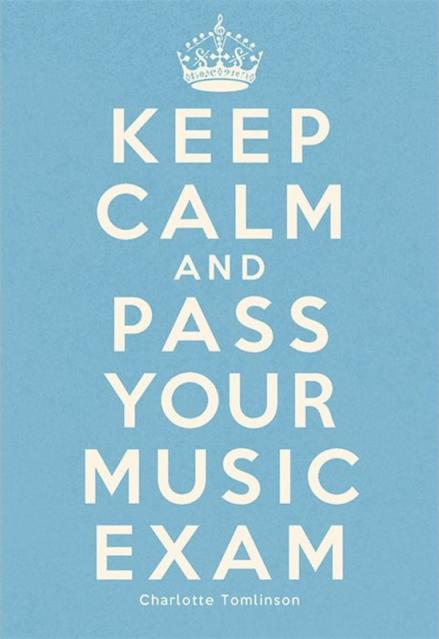 KEEP
CALM
AND
PASS
YOUR
MUSIC
EXAM

Charlotte Tomlinson